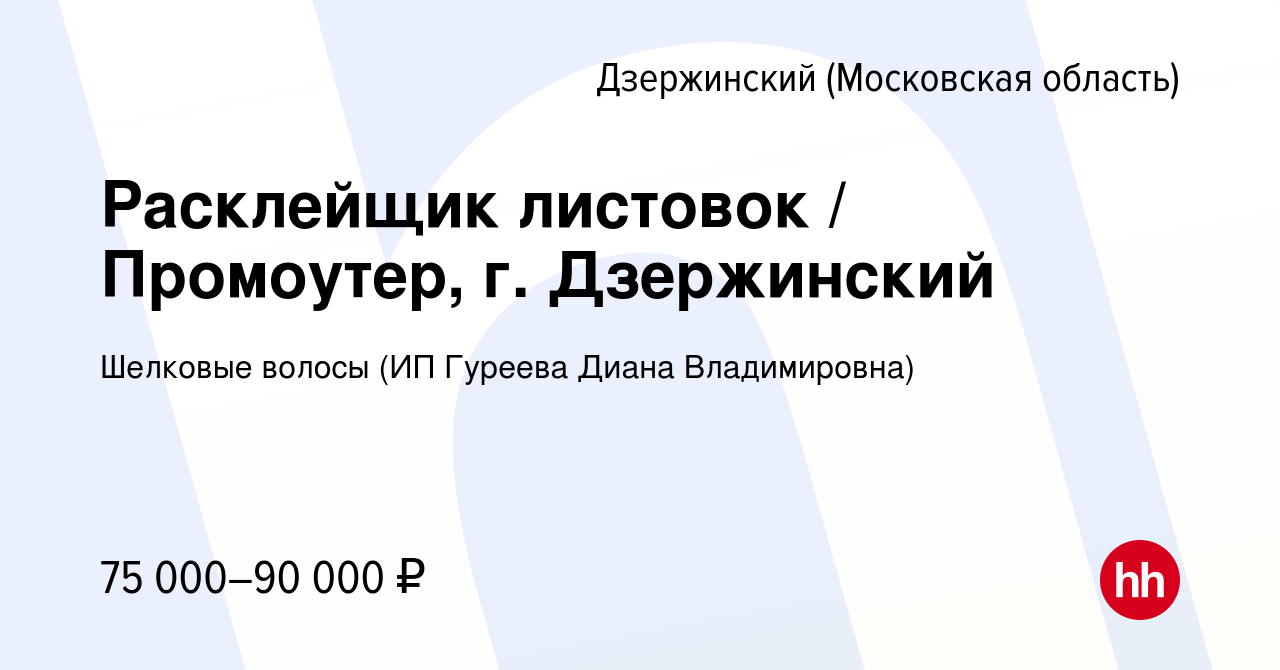 Дзержинский (Московская область)

Расклейщик листовок / Промоутер, г. Дзержинский

Шелковые волосы (ИП Гуреева Диана Владимировна)

75 000–90 000 ₽

hh